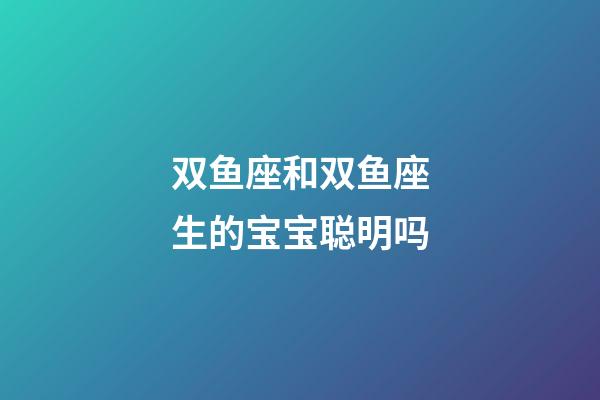 双鱼座和双鱼座生的宝宝聪明吗